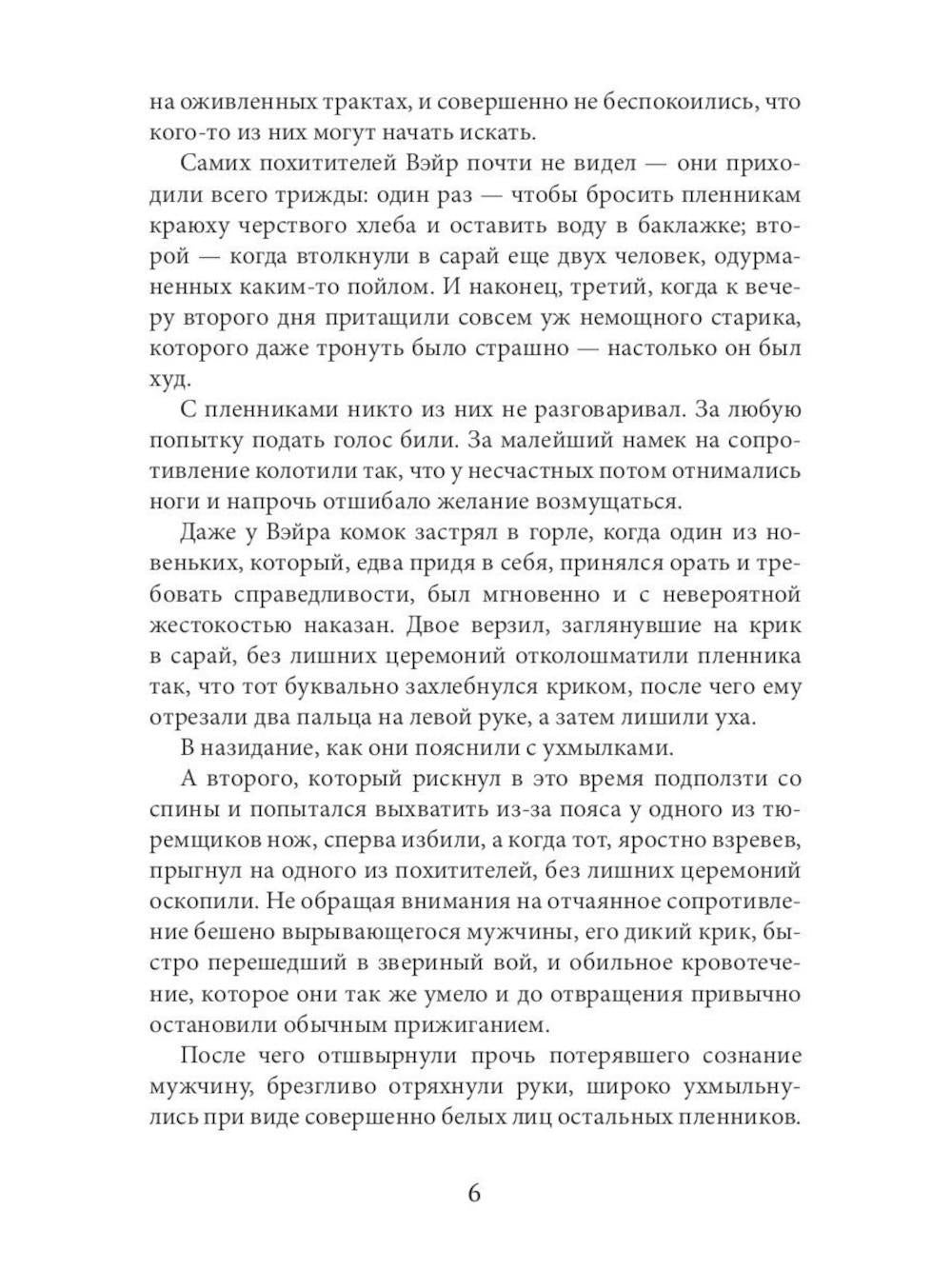 на оживленных трактах, и совершенно не беспокоились, что кого-то из них могут начать искать.

Самих похитителей Вэйр почти не видел — они приходили всего трижды: один раз — чтобы бросить пленникам краюху черствого хлеба и оставить воду в баклажке; второй — когда втолкнули в сарай еще двух человек, одурманенных каким-то пойлом. И наконец, третий, когда к вечеру второго дня притащили совсем уж немощного старика, которого даже тронуть было страшно — настолько он был худ.

С пленниками никто из них не разговаривал. За любую попытку подать голос били. За малейший намек на сопротивление колотили так, что у несчастных потом отнимались ноги и напрочь отшибало желание возмущаться.

Даже у Вэйра комок застрял в горле, когда один из новеньких, который, едва придя в себя, принялся орать и требовать справедливости, был мгновенно и с невероятной жестокостью наказан. Двое верзил, заглянувшие на крик в сарай, без лишних церемоний отколошматили пленника так, что тот буквально захлебнулся криком, после чего ему отрезали два пальца на левой руке, а затем лишили уха.

В назидание, как они пояснили с ухмылками.

А второго, который рискнул в это время подползти со спины и попытался выхватить из-за пояса у одного из тюремщиков нож, сперва избили, а когда тот, яростно взревев, прыгнул на одного из похитителей, без лишних церемоний оскопили. Не обращая внимания на отчаянное сопротивление бешено вырывающегося мужчины, его дикий крик, быстро перешедший в звериный вой, и обильное кровотечение, которое они так же умело и до отвращения привычно остановили обычным прижиганием.

После чего отшвырнули прочь потерявшего сознание мужчину, брезгливо отряхнули руки, широко ухмыльнулись при виде совершенно белых лиц остальных пленников.

6